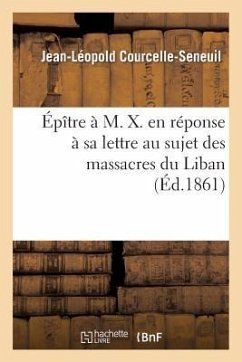 Jean-Léopold Courcelle-Seneuil

Épître à M. X. en réponse à sa lettre au sujet des massacres du Liban (Éd.1861)

hachette LIVRE

BnF